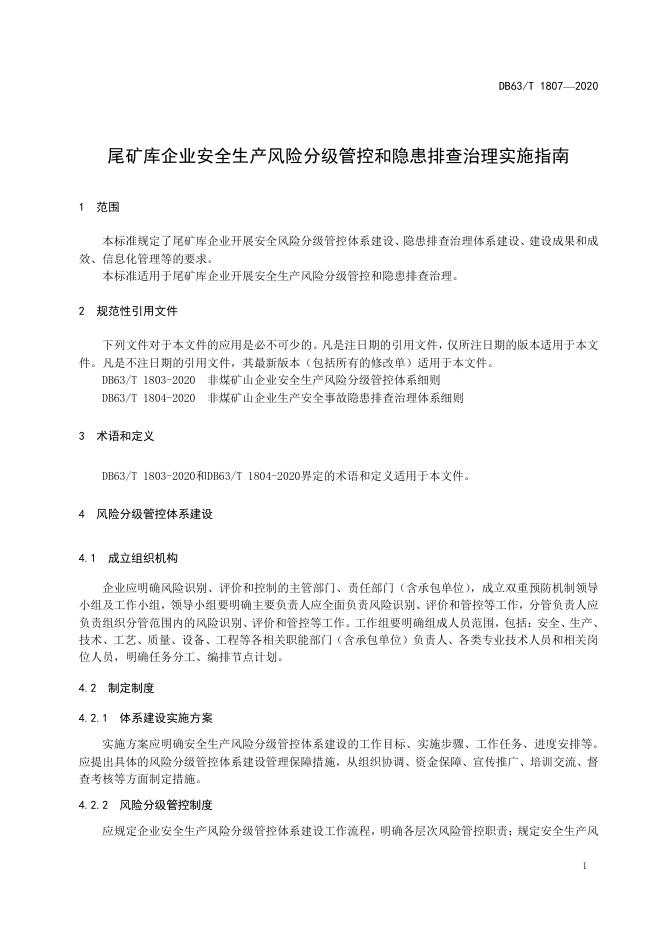 DB63/T 1807—2020

尾矿库企业安全生产风险分级管控和隐患排查治理实施指南

1 范围

本标准规定了尾矿库企业开展安全风险分级管控体系建设、隐患排查治理体系建设、建设成果和成效、信息化管理等的要求。
本标准适用于尾矿库企业开展安全生产风险分级管控和隐患排查治理。

2 规范性引用文件

下列文件对于本文件的应用是必不可少的。凡是注日期的引用文件，仅所注日期的版本适用于本文件。凡是不注日期的引用文件，其最新版本（包括所有的修改单）适用于本文件。
DB63/T 1803-2020 非煤矿山企业安全生产风险分级管控体系细则
DB63/T 1804-2020 非煤矿山企业生产安全事故隐患排查治理体系细则

3 术语和定义

DB63/T 1803-2020和DB63/T 1804-2020界定的术语和定义适用于本文件。

4 风险分级管控体系建设

4.1 成立组织机构

企业应明确风险识别、评价和控制的主管部门、责任部门（含承包单位），成立双重预防机制领导小组及工作小组，领导小组要明确主要负责人应全面负责风险识别、评价和管控等工作，分管负责人应负责组织分管范围内的风险识别、评价和管控等工作。工作组要明确组成人员范围，包括：安全、生产、技术、工艺、质量、设备、工程等各相关职能部门（含承包单位）负责人、各类专业技术人员和相关岗位人员，明确任务分工、编排节点计划。

4.2 制定制度

4.2.1 体系建设实施方案

实施方案应明确安全生产风险分级管控体系建设的工作目标、实施步骤、工作任务、进度安排等。应提出具体的风险分级管控体系建设管理保障措施，从组织协调、资金保障、宣传推广、培训交流、督查考核等方面制定措施。

4.2.2 风险分级管控制度

应规定企业安全生产风险分级管控体系建设工作流程，明确各层次风险管控职责；规定安全生产风

1